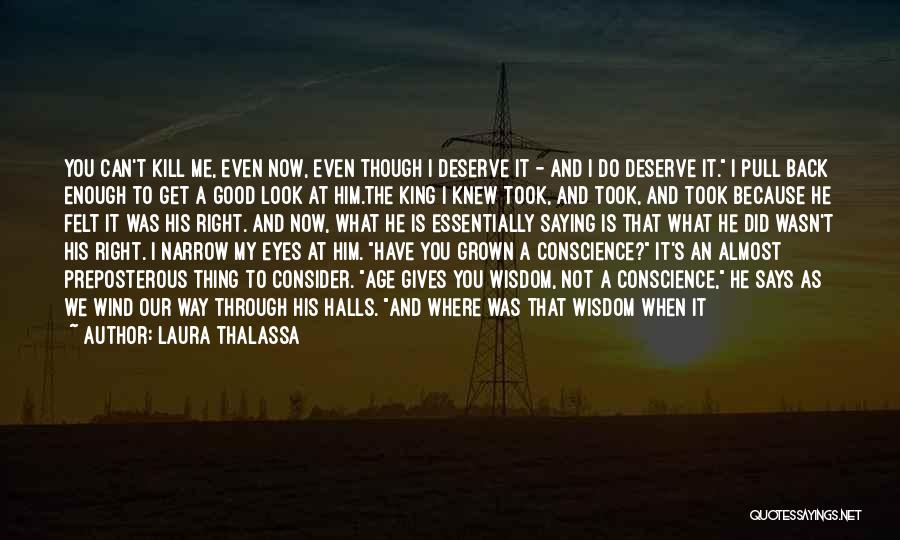 YOU CAN'T KILL ME, EVEN NOW, EVEN THOUGH I DESERVE IT - AND I DO DESERVE IT." I PULL BACK ENOUGH TO GET A GOOD LOOK AT HIM.THE KING I KNEW TOOK, AND TOOK, AND TOOK BECAUSE HE FELT IT WAS HIS RIGHT. AND NOW, WHAT HE IS ESSENTIALLY SAYING IS THAT WHAT HE DID WASN'T HIS RIGHT. I NARROW MY EYES AT HIM. "HAVE YOU GROWN A CONSCIENCE?" IT'S AN ALMOST PREPOSTEROUS THING TO CONSIDER. "AGE GIVES YOU WISDOM, NOT A CONSCIENCE," HE SAYS AS WE WIND OUR WAY THROUGH HIS HALLS. "AND WHERE WAS THAT WISDOM WHEN IT

~ AUTHOR: LAURA THALASSA

QUOTESSAYINGS.NET